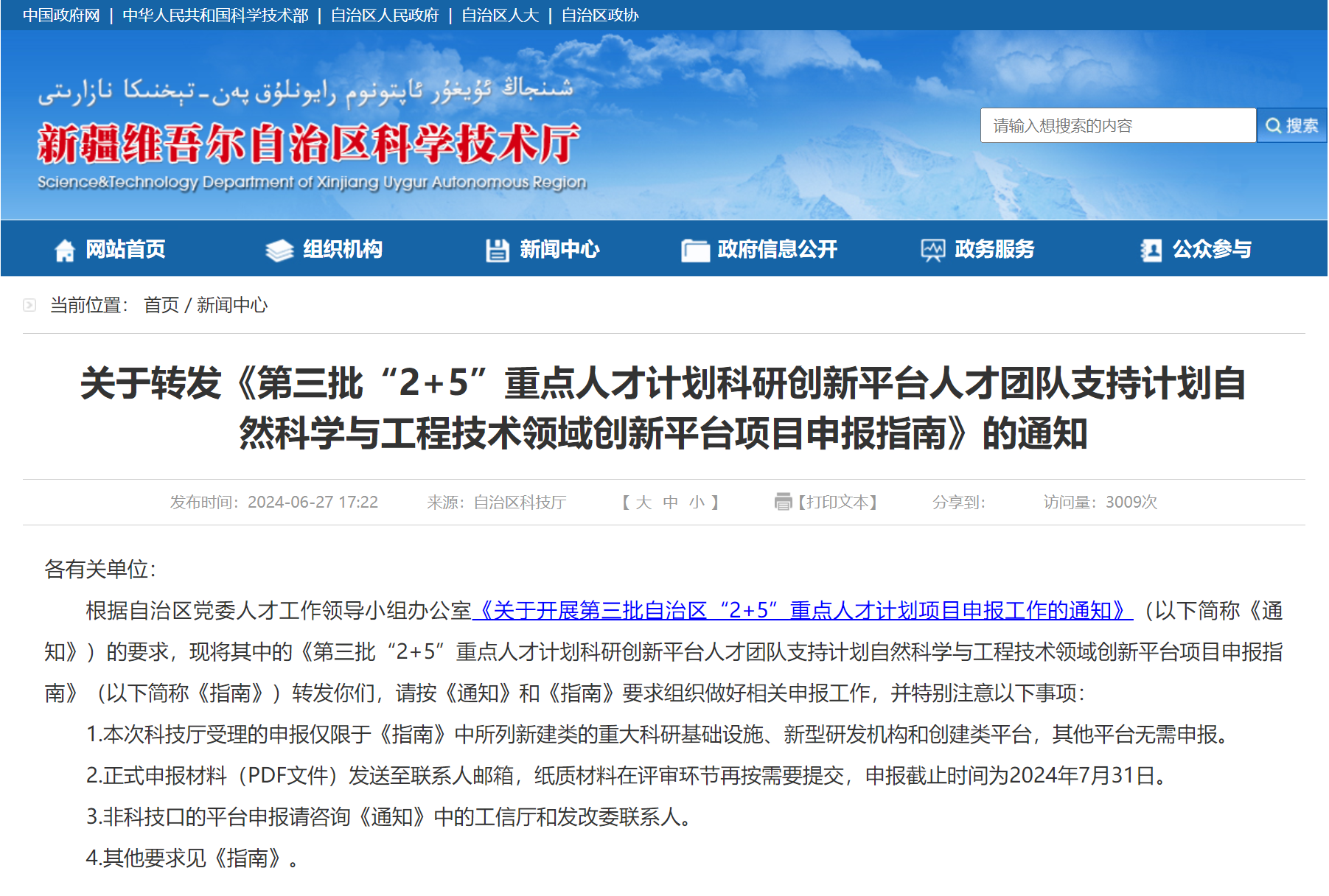 中国政府网 | 中华人民共和国科学技术部 | 自治区人民政府 | 自治区人大 | 自治区政协

شىنجاڭ ئۇيغۇر ئاپتونوم رايونلۇق پەن-تېخنىكا نازارىتى

新疆维吾尔自治区科学技术厅

Science&Technology Department of Xinjiang Uygur Autonomous Region

请输入想搜索的内容

搜索

网站首页 组织机构 新闻中心 政府信息公开 政务服务 公众参与

当前位置： 首页 / 新闻中心

关于转发《第三批“2+5”重点人才计划科研创新平台人才团队支持计划自然科学与工程技术领域创新平台项目申报指南》的通知

发布时间：2024-06-27 17:22 来源：自治区科技厅 【 大 中 小 】 【打印文本】 分享到： 访问量：3009次

各有关单位：

根据自治区党委人才工作领导小组办公室《关于开展第三批自治区“2+5”重点人才计划项目申报工作的通知》（以下简称《通知》）的要求，现将其中的《第三批“2+5”重点人才计划科研创新平台人才团队支持计划自然科学与工程技术领域创新平台项目申报指南》（以下简称《指南》）转发你们，请按《通知》和《指南》要求组织做好相关申报工作，并特别注意以下事项：

1.本次科技厅受理的申报仅限于《指南》中所列新建类的重大科研基础设施、新型研发机构和创建类平台，其他平台无需申报。

2.正式申报材料（PDF文件）发送至联系人邮箱，纸质材料在评审环节再按需要提交，申报截止时间为2024年7月31日。

3.非科技口的平台申报请咨询《通知》中的工信厅和发改委联系人。

4.其他要求见《指南》。